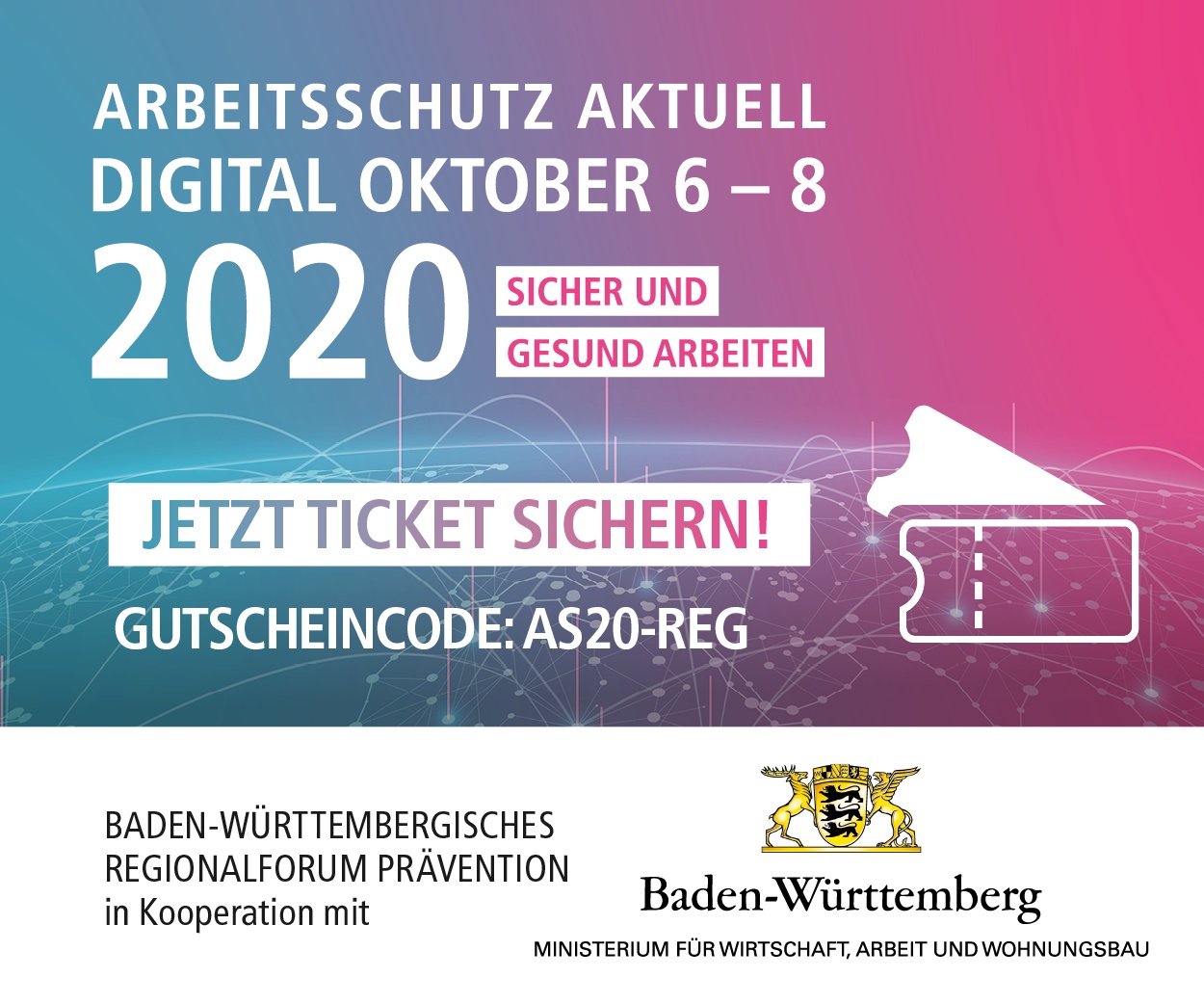 ARBEITSSCHUTZ AKTUELL
DIGITAL OKTOBER 6 – 8
2020

SICHER UND
GESUND ARBEITEN

JETZT TICKET SICHERN!

GUTSCHEINCODE: AS20-REG

BADEN-WÜRTTEMBERGISCHES
REGIONALFORUM PRÄVENTION
in Kooperation mit

Baden-Württemberg
MINISTERIUM FÜR WIRTSCHAFT, ARBEIT UND WOHNUNGSBAU